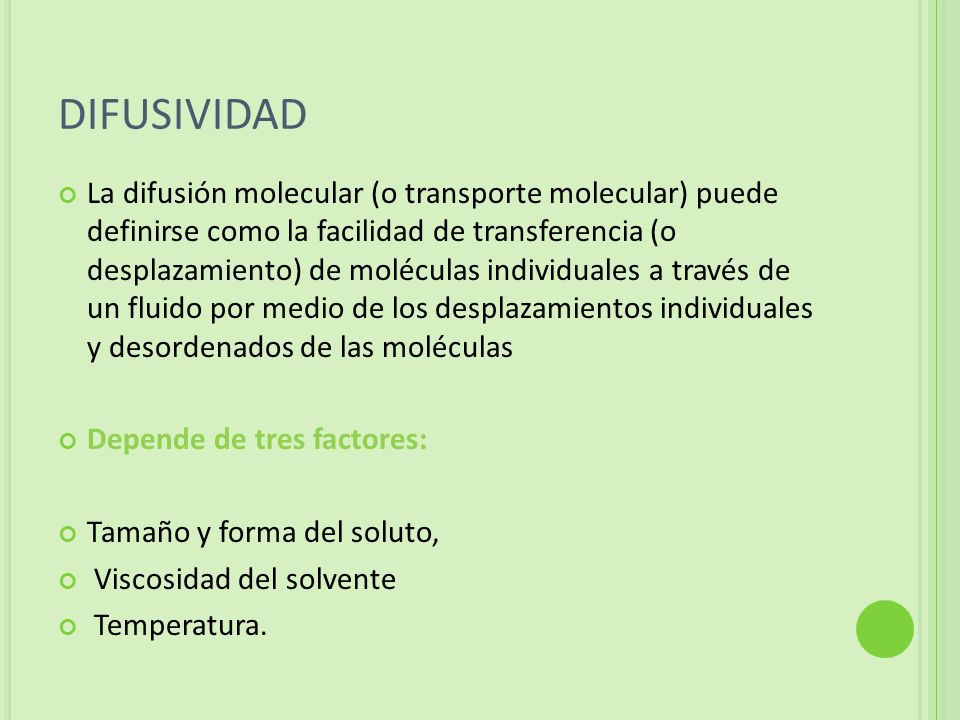 DIFUSIVIDAD

La difusión molecular (o transporte molecular) puede definirse como la facilidad de transferencia (o desplazamiento) de moléculas individuales a través de un fluido por medio de los desplazamientos individuales y desordenados de las moléculas

Depende de tres factores:

Tamaño y forma del soluto,

Viscosidad del solvente

Temperatura.